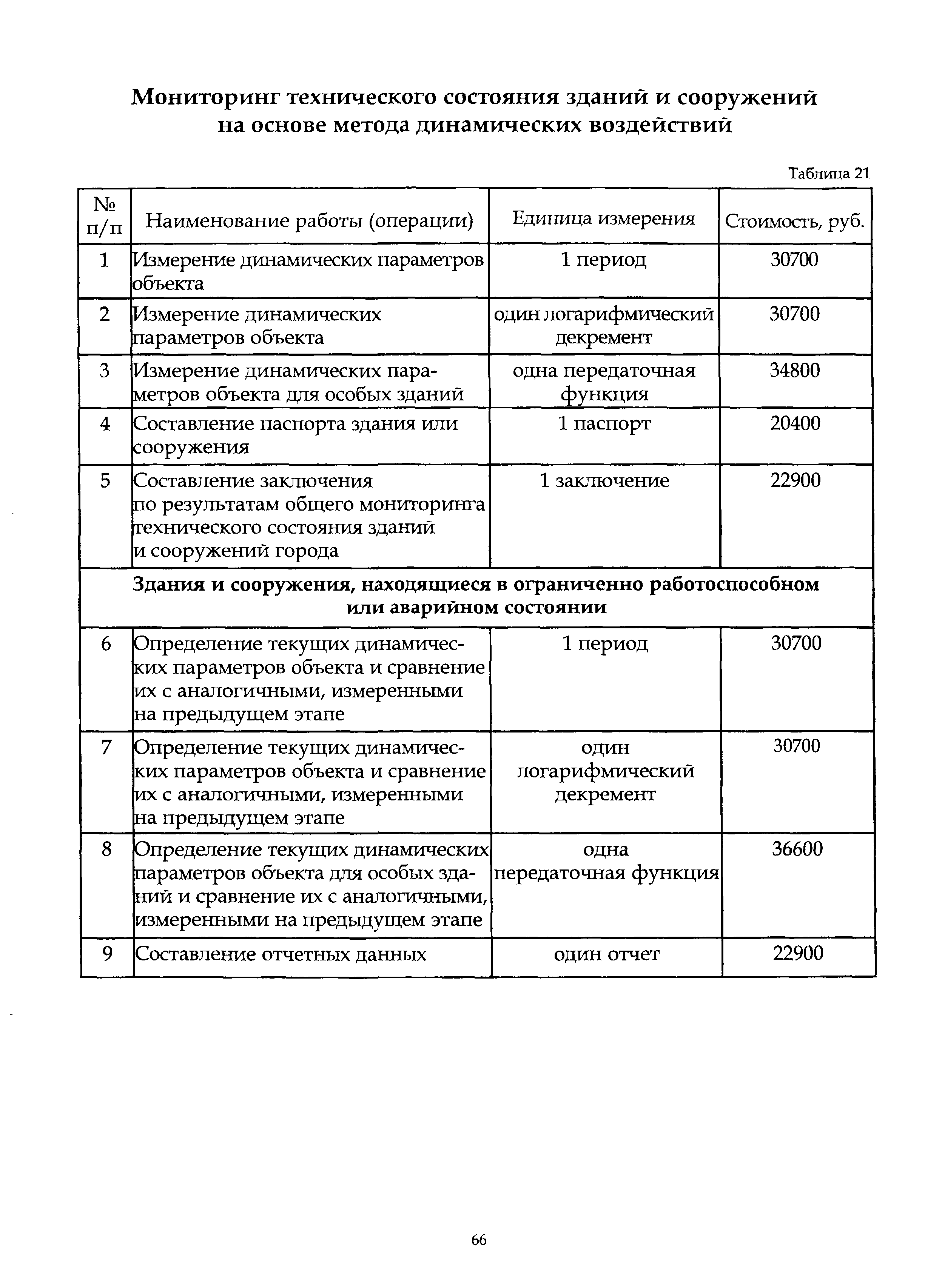 Мониторинг технического состояния зданий и сооружений на основе метода динамических воздействий

Таблица 21

| № п/п | Наименование работы (операции) | Единица измерения | Стоимость, руб. |
|---|---|---|---|
| 1 | Измерение динамических параметров объекта | 1 период | 30700 |
| 2 | Измерение динамических параметров объекта | один логарифмический декремент | 30700 |
| 3 | Измерение динамических параметров объекта для особых зданий | одна передаточная функция | 34800 |
| 4 | Составление паспорта здания или сооружения | 1 паспорт | 20400 |
| 5 | Составление заключения по результатам общего мониторинга технического состояния зданий и сооружений города | 1 заключение | 22900 |
| Здания и сооружения, находящиеся в ограниченно работоспособном или аварийном состоянии | | | |
| 6 | Определение текущих динамических параметров объекта и сравнение их с аналогичными, измеренными на предыдущем этапе | 1 период | 30700 |
| 7 | Определение текущих динамических параметров объекта и сравнение их с аналогичными, измеренными на предыдущем этапе | один логарифмический декремент | 30700 |
| 8 | Определение текущих динамических параметров объекта для особых зданий и сравнение их с аналогичными, измеренными на предыдущем этапе | одна передаточная функция | 36600 |
| 9 | Составление отчетных данных | один отчет | 22900 |

66